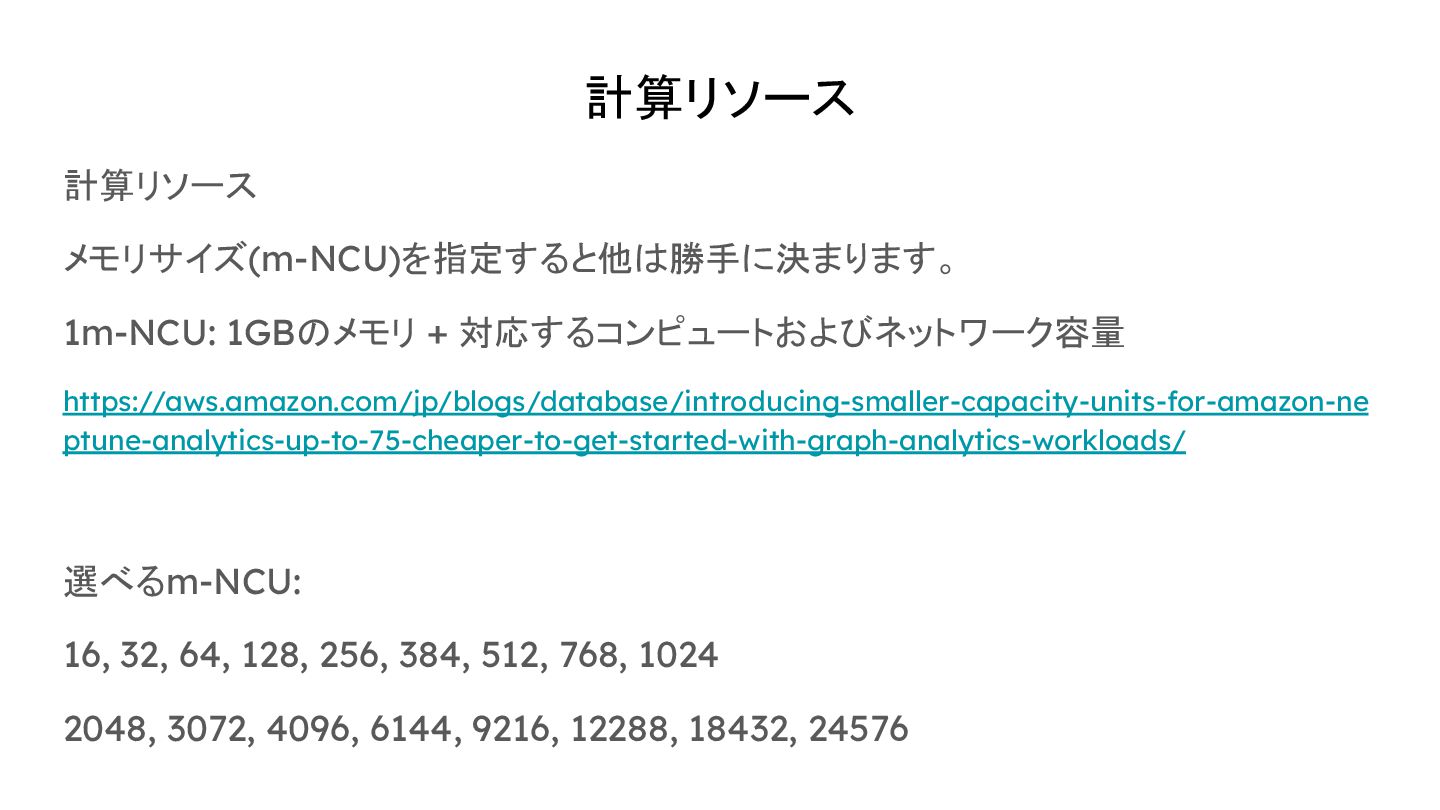 計算リソース

計算リソース

メモリサイズ(m-NCU)を指定すると他は勝手に決まります。

1m-NCU: 1GBのメモリ + 対応するコンピュートおよびネットワーク容量

https://aws.amazon.com/jp/blogs/database/introducing-smaller-capacity-units-for-amazon-neptune-analytics-up-to-75-cheaper-to-get-started-with-graph-analytics-workloads/

選べるm-NCU:

16, 32, 64, 128, 256, 384, 512, 768, 1024

2048, 3072, 4096, 6144, 9216, 12288, 18432, 24576